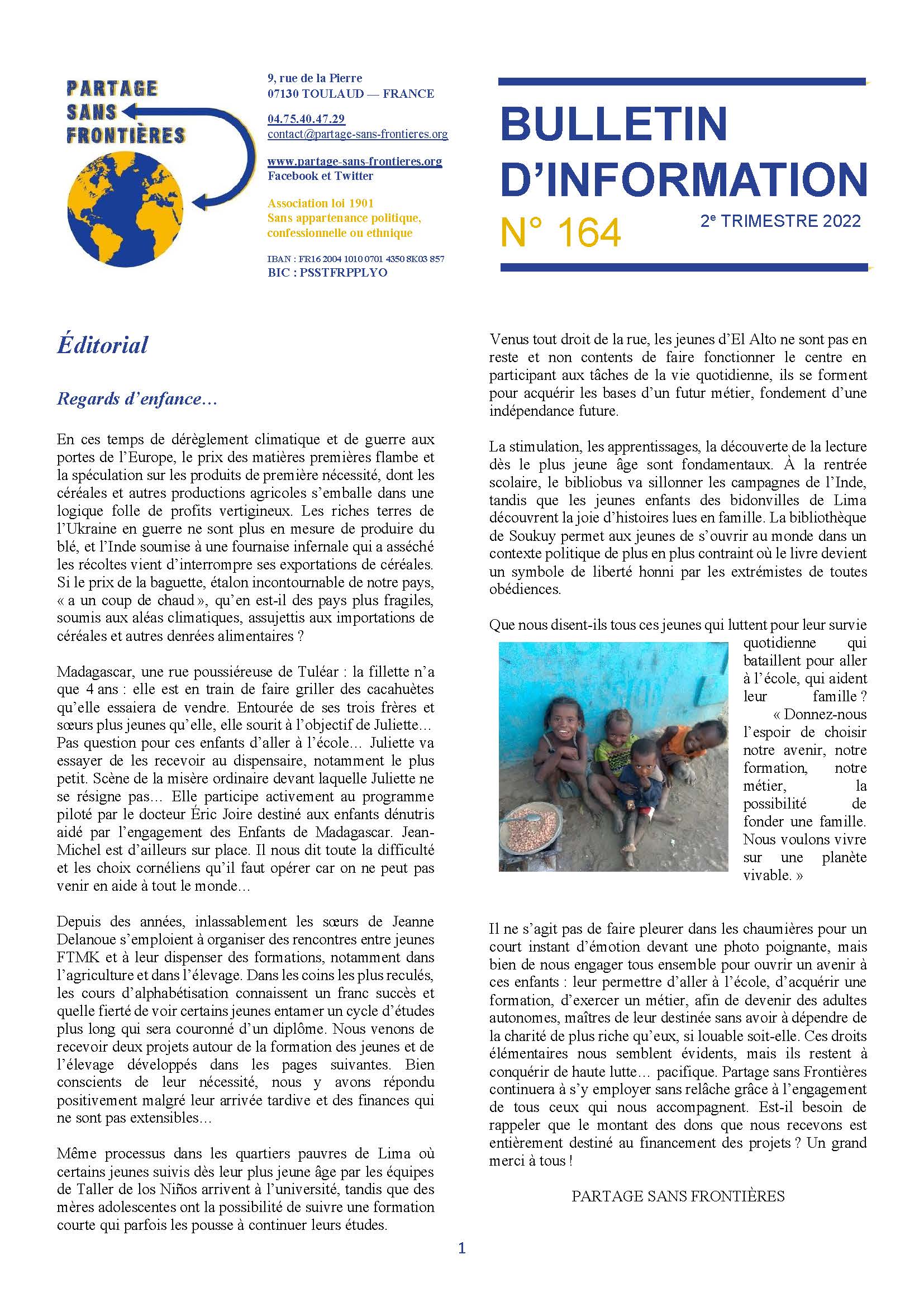 PARTAGE SANS FRONTIÈRES

9, rue de la Pierre
07130 TOULAUD — FRANCE

04.75.40.47.29
contact@partage-sans-frontieres.org

www.partage-sans-frontieres.org
Facebook et Twitter

Association loi 1901
Sans appartenance politique, confessionnelle ou ethnique

IBAN : FR16 2004 1010 0701 4350 8K03 857
BIC : PSSTFRPPLYO

BULLETIN D'INFORMATION
N° 164
2e TRIMESTRE 2022

Éditorial

Regards d'enfance…

En ces temps de dérèglement climatique et de guerre aux portes de l'Europe, le prix des matières premières flambe et la spéculation sur les produits de première nécessité, dont les céréales et autres productions agricoles s'emballe dans une logique folle de profits vertigineux. Les riches terres de l'Ukraine en guerre ne sont plus en mesure de produire du blé, et l'Inde soumise à une fournaise infernale qui a asséché les récoltes vient d'interrompre ses exportations de céréales. Si le prix de la baguette, étalon incontournable de notre pays, « a un coup de chaud », qu'en est-il des pays plus fragiles, soumis aux aléas climatiques, assujettis aux importations de céréales et autres denrées alimentaires ?

Madagascar, une rue poussiéreuse de Tuléar : la fillette n'a que 4 ans : elle est en train de faire griller des cacahuètes qu'elle essaiera de vendre. Entourée de ses trois frères et sœurs plus jeunes qu'elle, elle sourit à l'objectif de Juliette… Pas question pour ces enfants d'aller à l'école… Juliette va essayer de les recevoir au dispensaire, notamment le plus petit. Scène de la misère ordinaire devant laquelle Juliette ne se résigne pas… Elle participe activement au programme piloté par le docteur Éric Joire destiné aux enfants dénutris aidé par l'engagement des Enfants de Madagascar. Jean-Michel est d'ailleurs sur place. Il nous dit toute la difficulté et les choix cornéliens qu'il faut opérer car on ne peut pas venir en aide à tout le monde…

Depuis des années, inlassablement les sœurs de Jeanne Delanoue s'emploient à organiser des rencontres entre jeunes FTMK et à leur dispenser des formations, notamment dans l'agriculture et dans l'élevage. Dans les coins les plus reculés, les cours d'alphabétisation connaissent un franc succès et quelle fierté de voir certains jeunes entamer un cycle d'études plus long qui sera couronné d'un diplôme. Nous venons de recevoir deux projets autour de la formation des jeunes et de l'élevage développés dans les pages suivantes. Bien conscients de leur nécessité, nous y avons répondu positivement malgré leur arrivée tardive et des finances qui ne sont pas extensibles…

Même processus dans les quartiers pauvres de Lima où certains jeunes suivis dès leur plus jeune âge par les équipes de Taller de los Niños arrivent à l'université, tandis que des mères adolescentes ont la possibilité de suivre une formation courte qui parfois les pousse à continuer leurs études.

Venus tout droit de la rue, les jeunes d'El Alto ne sont pas en reste et non contents de faire fonctionner le centre en participant aux tâches de la vie quotidienne, ils se forment pour acquérir les bases d'un futur métier, fondement d'une indépendance future.

La stimulation, les apprentissages, la découverte de la lecture dès le plus jeune âge sont fondamentaux. À la rentrée scolaire, le bibliobus va sillonner les campagnes de l'Inde, tandis que les jeunes enfants des bidonvilles de Lima découvrent la joie d'histoires lues en famille. La bibliothèque de Soukuy permet aux jeunes de s'ouvrir au monde dans un contexte politique de plus en plus contraint où le livre devient un symbole de liberté honni par les extrémistes de toutes obédiences.

Que nous disent-ils tous ces jeunes qui luttent pour leur survie quotidienne qui bataillent pour aller à l'école, qui aident leur famille ? « Donnez-nous l'espoir de choisir notre avenir, notre formation, notre métier, la possibilité de fonder une famille. Nous voulons vivre sur une planète vivable. »

Il ne s'agit pas de faire pleurer dans les chaumières pour un court instant d'émotion devant une photo poignante, mais bien de nous engager tous ensemble pour ouvrir un avenir à ces enfants : leur permettre d'aller à l'école, d'acquérir une formation, d'exercer un métier, afin de devenir des adultes autonomes, maîtres de leur destinée sans avoir à dépendre de la charité de plus riche qu'eux, si louable soit-elle. Ces droits élémentaires nous semblent évidents, mais ils restent à conquérir de haute lutte… pacifique. Partage sans Frontières continuera à s'y employer sans relâche grâce à l'engagement de tous ceux qui nous accompagnent. Est-il besoin de rappeler que le montant des dons que nous recevons est entièrement destiné au financement des projets ? Un grand merci à tous !

PARTAGE SANS FRONTIÈRES

1